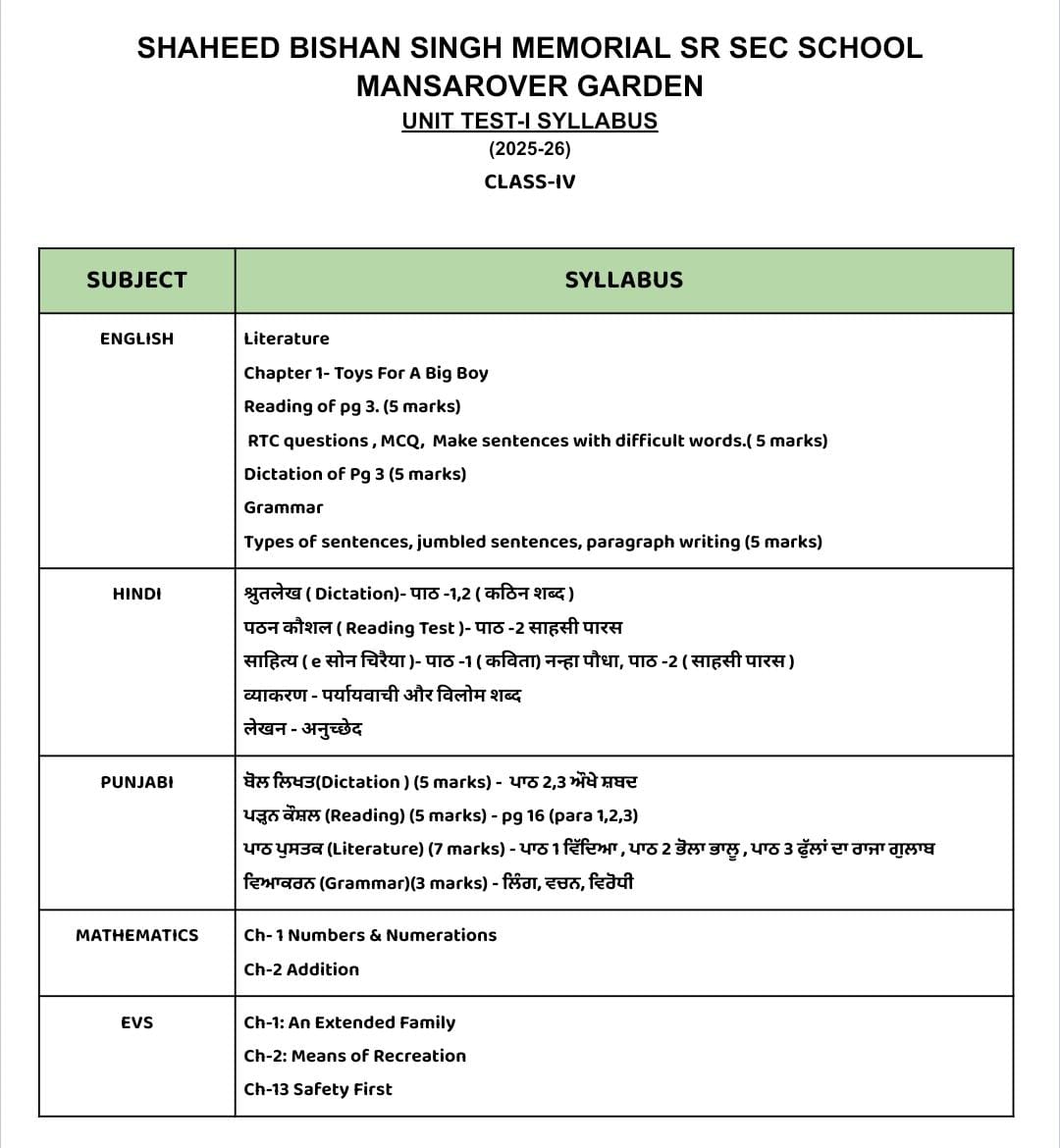 SHAHEED BISHAN SINGH MEMORIAL SR SEC SCHOOL
MANSAROVER GARDEN
UNIT TEST-I SYLLABUS
(2025-26)
CLASS-IV

| SUBJECT | SYLLABUS |
|---|---|
| ENGLISH | Literature<br>Chapter 1- Toys For A Big Boy<br>Reading of pg 3. (5 marks)<br>RTC questions , MCQ, Make sentences with difficult words.( 5 marks)<br>Dictation of Pg 3 (5 marks)<br>Grammar<br>Types of sentences, jumbled sentences, paragraph writing (5 marks) |
| HINDI | श्रुतलेख ( Dictation)- पाठ -1,2 ( कठिन शब्द )<br>पठन कौशल ( Reading Test )- पाठ -2 साहसी पारस<br>साहित्य ( e सोन चिरैया )- पाठ -1 ( कविता) नन्हा पौधा, पाठ -2 ( साहसी पारस )<br>व्याकरण - पर्यायवाची और विलोम शब्द<br>लेखन - अनुच्छेद |
| PUNJABI | ਬੋਲ ਲਿਖਤ(Dictation ) (5 marks) - ਪਾਠ 2,3 ਔਖੇ ਸ਼ਬਦ<br>ਪੜ੍ਹਨ ਕੌਸ਼ਲ (Reading) (5 marks) - pg 16 (para 1,2,3)<br>ਪਾਠ ਪੁਸਤਕ (Literature) (7 marks) - ਪਾਠ 1 ਵਿੱਦਿਆ , ਪਾਠ 2 ਭੋਲਾ ਭਾਲੂ , ਪਾਠ 3 ਫੁੱਲਾਂ ਦਾ ਰਾਜਾ ਗੁਲਾਬ<br>ਵਿਆਕਰਨ (Grammar)(3 marks) - ਲਿੰਗ, ਵਚਨ, ਵਿਰੋਧੀ |
| MATHEMATICS | Ch- 1 Numbers & Numerations<br>Ch-2 Addition |
| EVS | Ch-1: An Extended Family<br>Ch-2: Means of Recreation<br>Ch-13 Safety First |